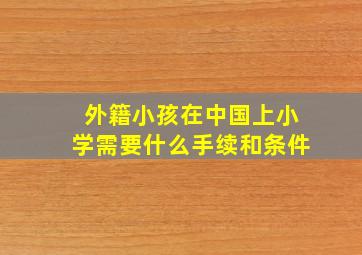 外籍小孩在中国上小学需要什么手续和条件